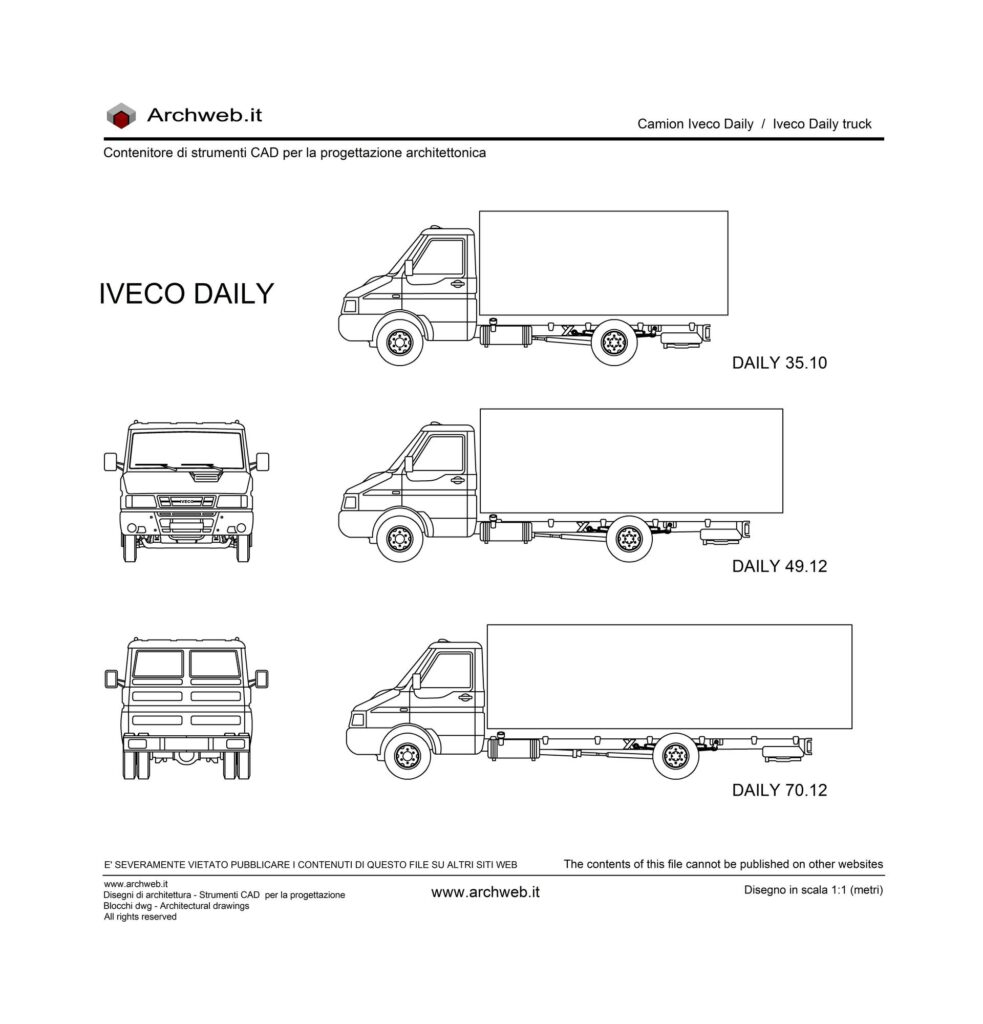 Archweb.it

Camion Iveco Daily / Iveco Daily truck

Contenitore di strumenti CAD per la progettazione architettonica

IVECO DAILY

DAILY 35.10

IVECO

DAILY 49.12

DAILY 70.12

E' SEVERAMENTE VIETATO PUBBLICARE I CONTENUTI DI QUESTO FILE SU ALTRI SITI WEB

The contents of this file cannot be published on other websites

www.archweb.it
Disegni di architettura - Strumenti CAD per la progettazione
Blocchi dwg - Architectural drawings
All rights reserved

www.archweb.it

Disegno in scala 1:1 (metri)